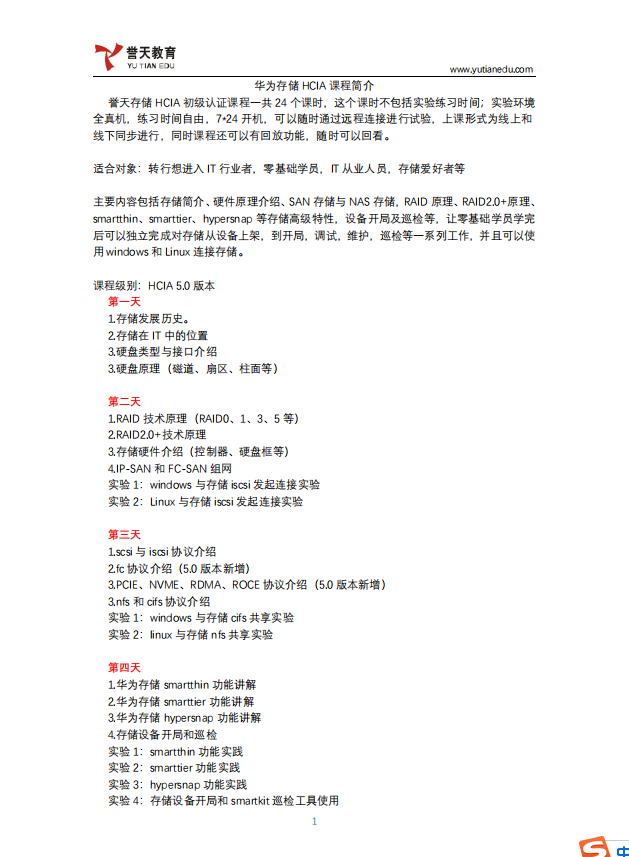 誉天教育
YU TIAN EDU

www.yutianedu.com

华为存储 HCIA 课程简介

誉天存储 HCIA 初级认证课程一共 24 个课时，这个课时不包括实验练习时间；实验环境全真机，练习时间自由，7*24 开机，可以随时通过远程连接进行试验，上课形式为线上和线下同步进行，同时课程还可以有回放功能，随时可以回看。

适合对象：转行想进入 IT 行业者，零基础学员，IT 从业人员，存储爱好者等

主要内容包括存储简介、硬件原理介绍、SAN 存储与 NAS 存储，RAID 原理、RAID2.0+原理、smartthin、smarttier、hypersnap 等存储高级特性，设备开局及巡检等，让零基础学员学完后可以独立完成对存储从设备上架，到开局，调试，维护，巡检等一系列工作，并且可以使用 windows 和 Linux 连接存储。

课程级别：HCIA 5.0 版本

第一天
1.存储发展历史。
2.存储在 IT 中的位置
3.硬盘类型与接口介绍
3.硬盘原理（磁道、扇区、柱面等）

第二天
1.RAID 技术原理（RAID0、1、3、5 等）
2.RAID2.0+技术原理
3.存储硬件介绍（控制器、硬盘框等）
4.IP-SAN 和 FC-SAN 组网
实验 1：windows 与存储 iscsi 发起连接实验
实验 2：Linux 与存储 iscsi 发起连接实验

第三天
1.scsi 与 iscsi 协议介绍
2.fc 协议介绍（5.0 版本新增）
3.PCIE、NVME、RDMA、ROCE 协议介绍（5.0 版本新增）
3.nfs 和 cifs 协议介绍
实验 1：windows 与存储 cifs 共享实验
实验 2：linux 与存储 nfs 共享实验

第四天
1.华为存储 smartthin 功能讲解
2.华为存储 smarttier 功能讲解
3.华为存储 hypersnap 功能讲解
4.存储设备开局和巡检
实验 1：smartthin 功能实践
实验 2：smarttier 功能实践
实验 3：hypersnap 功能实践
实验 4：存储设备开局和 smartkit 巡检工具使用

1